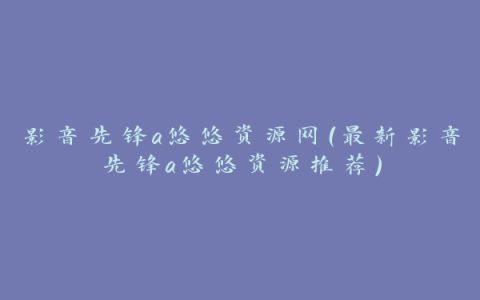 影音先锋a悠悠资源网(最新影音先锋a悠悠资源推荐)